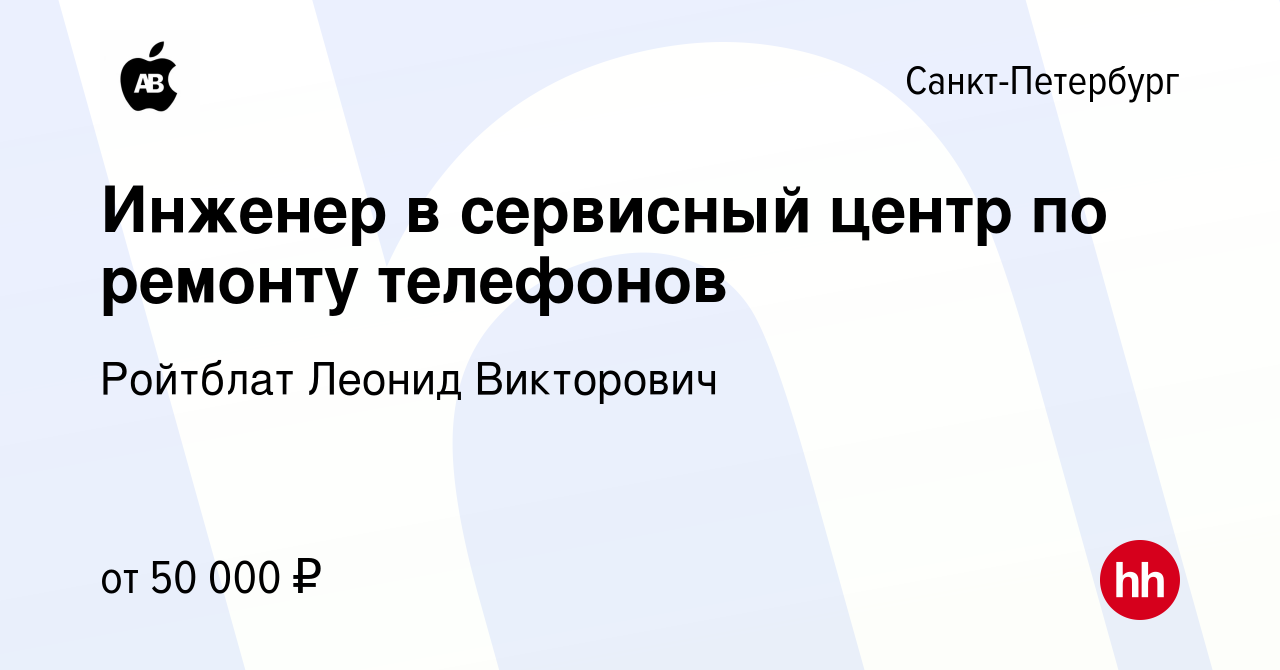 AB

Санкт-Петербург

Инженер в сервисный центр по ремонту телефонов

Ройтблат Леонид Викторович

от 50 000 ₽

hh